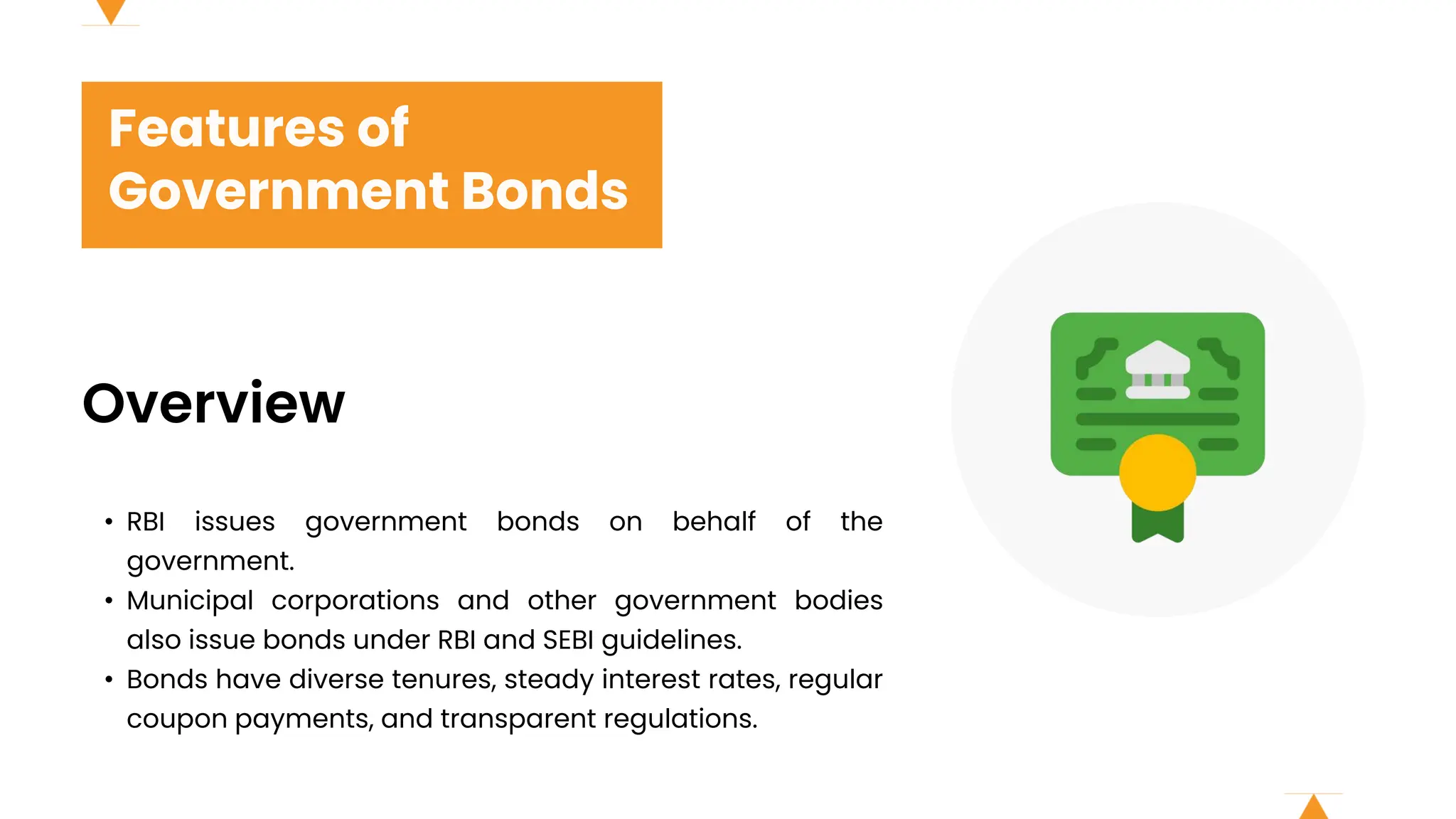 Features of Government Bonds

Overview

• RBI issues government bonds on behalf of the government.
• Municipal corporations and other government bodies also issue bonds under RBI and SEBI guidelines.
• Bonds have diverse tenures, steady interest rates, regular coupon payments, and transparent regulations.